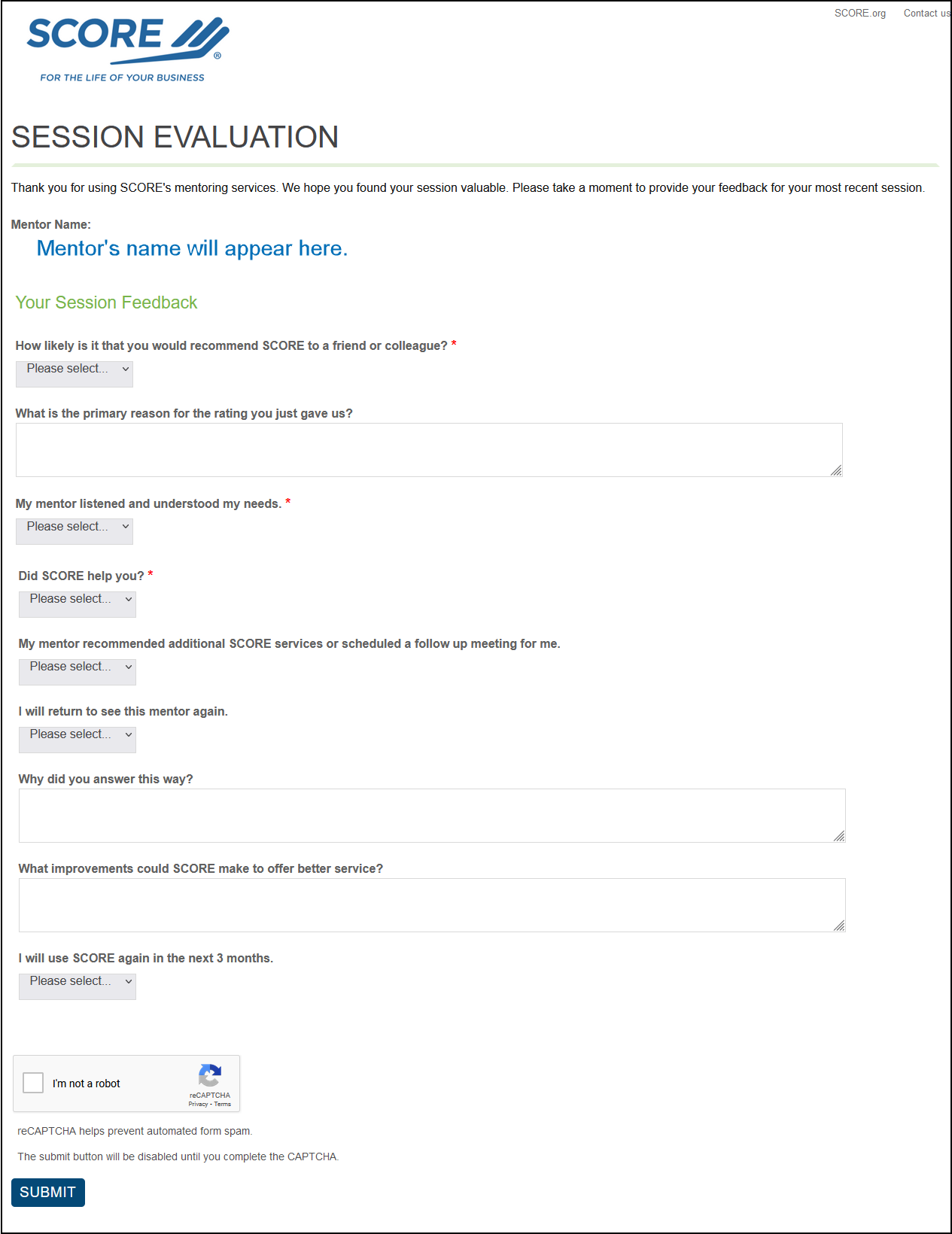 SCORE®
FOR THE LIFE OF YOUR BUSINESS

SCORE.org Contact us

SESSION EVALUATION

Thank you for using SCORE's mentoring services. We hope you found your session valuable. Please take a moment to provide your feedback for your most recent session.

Mentor Name:
Mentor's name will appear here.

Your Session Feedback

How likely is it that you would recommend SCORE to a friend or colleague? *
Please select...

What is the primary reason for the rating you just gave us?

My mentor listened and understood my needs. *
Please select...

Did SCORE help you? *
Please select...

My mentor recommended additional SCORE services or scheduled a follow up meeting for me.
Please select...

I will return to see this mentor again.
Please select...

Why did you answer this way?

What improvements could SCORE make to offer better service?

I will use SCORE again in the next 3 months.
Please select...

I'm not a robot
reCAPTCHA
Privacy - Terms

reCAPTCHA helps prevent automated form spam.

The submit button will be disabled until you complete the CAPTCHA.

SUBMIT